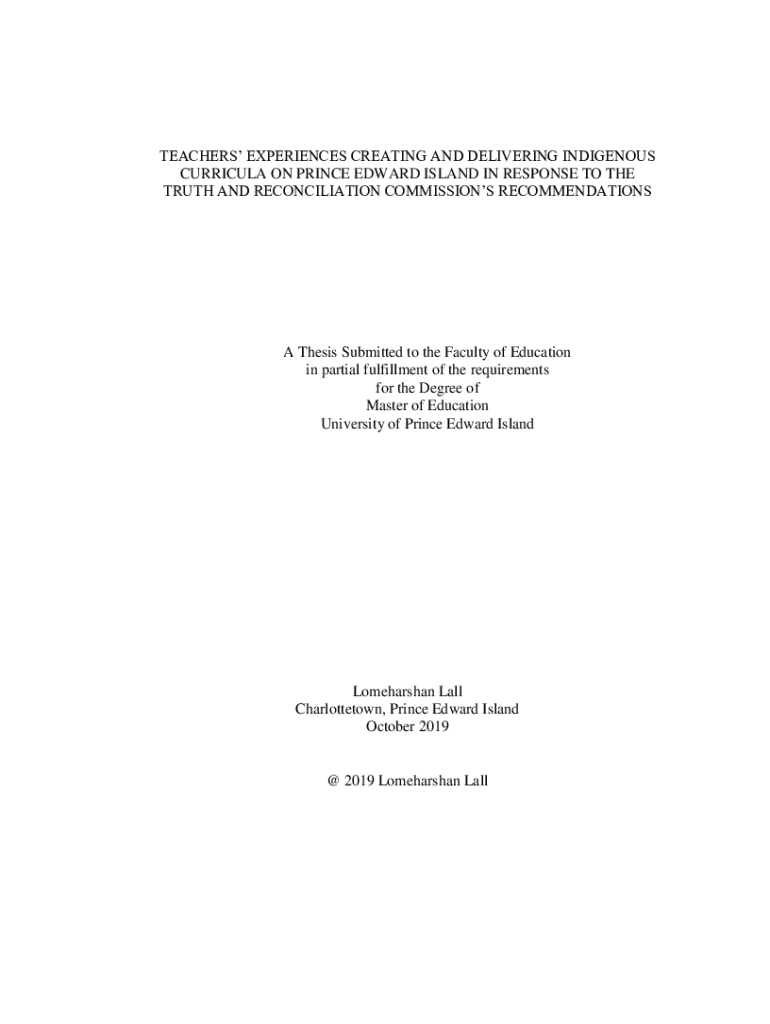 TEACHERS' EXPERIENCES CREATING AND DELIVERING INDIGENOUS CURRICULA ON PRINCE EDWARD ISLAND IN RESPONSE TO THE TRUTH AND RECONCILIATION COMMISSION'S RECOMMENDATIONS

A Thesis Submitted to the Faculty of Education
in partial fulfillment of the requirements
for the Degree of
Master of Education
University of Prince Edward Island

Lomeharshan Lall
Charlottetown, Prince Edward Island
October 2019

@ 2019 Lomeharshan Lall